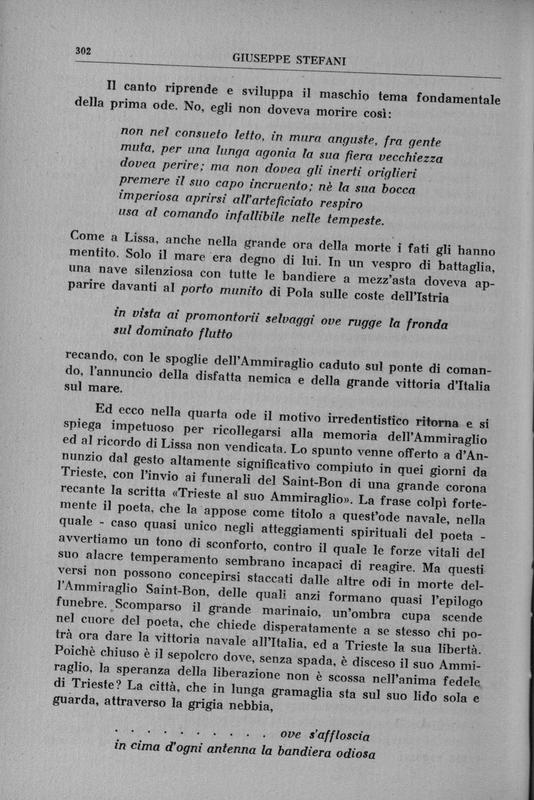 302 GIUSEPPE STEFANI

Il canto riprende e sviluppa il maschio tema fondamentale della prima ode. No, egli non doveva morire così:

non nel consueto letto, in mura anguste, fra gente
muta, per una lunga agonia la sua fiera vecchiezza
dovea perire; ma non dovea gli inerti origlieri
premere il suo capo incruento; nè la sua bocca
imperiosa aprirsi all'arteficiato respiro
usa al comando infallibile nelle tempeste.

Come a Lissa, anche nella grande ora della morte i fati gli hanno mentito. Solo il mare era degno di lui. In un vespro di battaglia, una nave silenziosa con tutte le bandiere a mezz'asta doveva apparire davanti al porto munito di Pola sulle coste dell'Istria

in vista ai promontorii selvaggi ove rugge la fronda
sul dominato flutto

recando, con le spoglie dell'Ammiraglio caduto sul ponte di comando, l'annuncio della disfatta nemica e della grande vittoria d'Italia sul mare.

Ed ecco nella quarta ode il motivo irredentistico ritorna e si spiega impetuoso per ricollegarsi alla memoria dell'Ammiraglio ed al ricordo di Lissa non vendicata. Lo spunto venne offerto a d'Annunzio dal gesto altamente significativo compiuto in quei giorni da Trieste, con l'invio ai funerali del Saint-Bon di una grande corona recante la scritta «Trieste al suo Ammiraglio». La frase colpì fortemente il poeta, che la appose come titolo a quest'ode navale, nella quale - caso quasi unico negli atteggiamenti spirituali del poeta - avvertiamo un tono di sconforto, contro il quale le forze vitali del suo alacre temperamento sembrano incapaci di reagire. Ma questi versi non possono concepirsi staccati dalle altre odi in morte dell'Ammiraglio Saint-Bon, delle quali anzi formano quasi l'epilogo funebre. Scomparso il grande marinaio, un'ombra cupa scende nel cuore del poeta, che chiede disperatamente a se stesso chi potrà ora dare la vittoria navale all'Italia, ed a Trieste la sua libertà. Poichè chiuso è il sepolcro dove, senza spada, è disceso il suo Ammiraglio, la speranza della liberazione non è scossa nell'anima fedele di Trieste? La città, che in lunga gramaglia sta sul suo lido sola e guarda, attraverso la grigia nebbia,

. . . . . . . . . . ove s'affloscia
in cima d'ogni antenna la bandiera odiosa